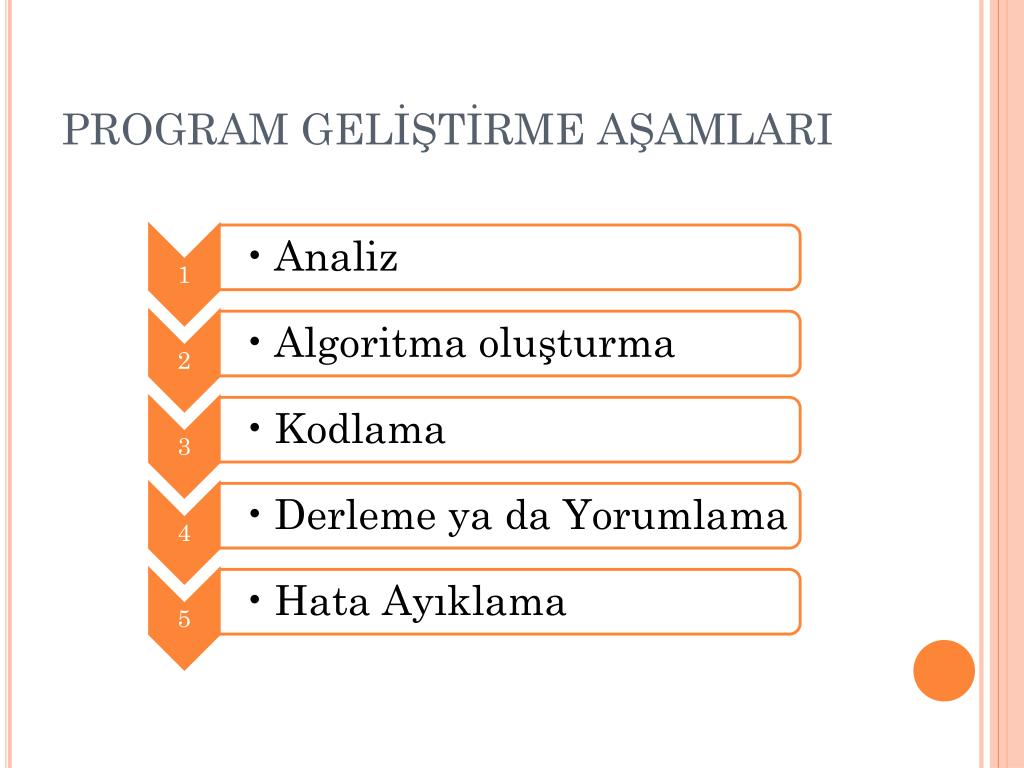 PROGRAM GELİŞTİRME AŞAMLARI

1
• Analiz

2
• Algoritma oluşturma

3
• Kodlama

4
• Derleme ya da Yorumlama

5
• Hata Ayıklama